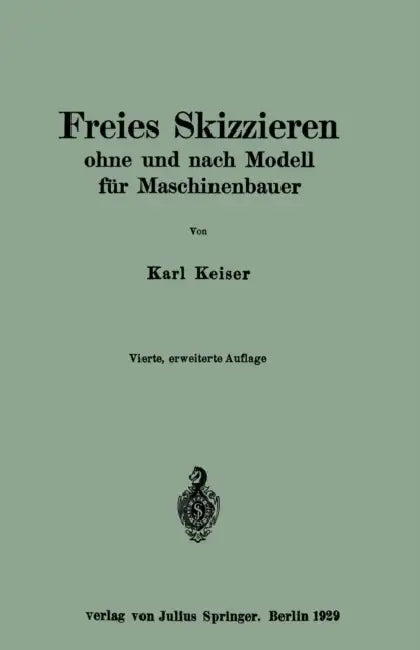 Freies Skizzieren
ohne und nach Modell
für Maschinenbauer

Von

Karl Keiser

Vierte, erweiterte Auflage

verlag von Julius Springer. Berlin 1929